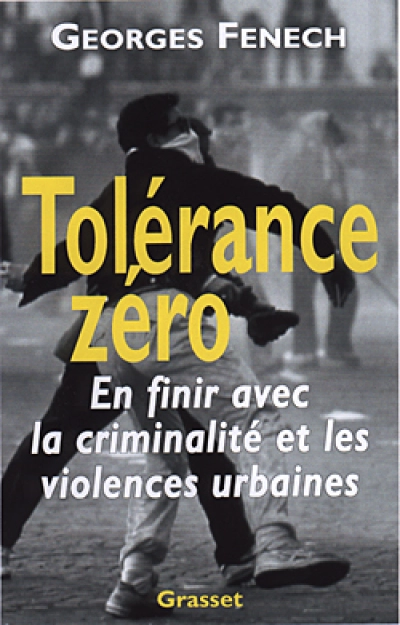 GEORGES FENECH

Tolérance zéro

En finir avec la criminalité et les violences urbaines

Grasset